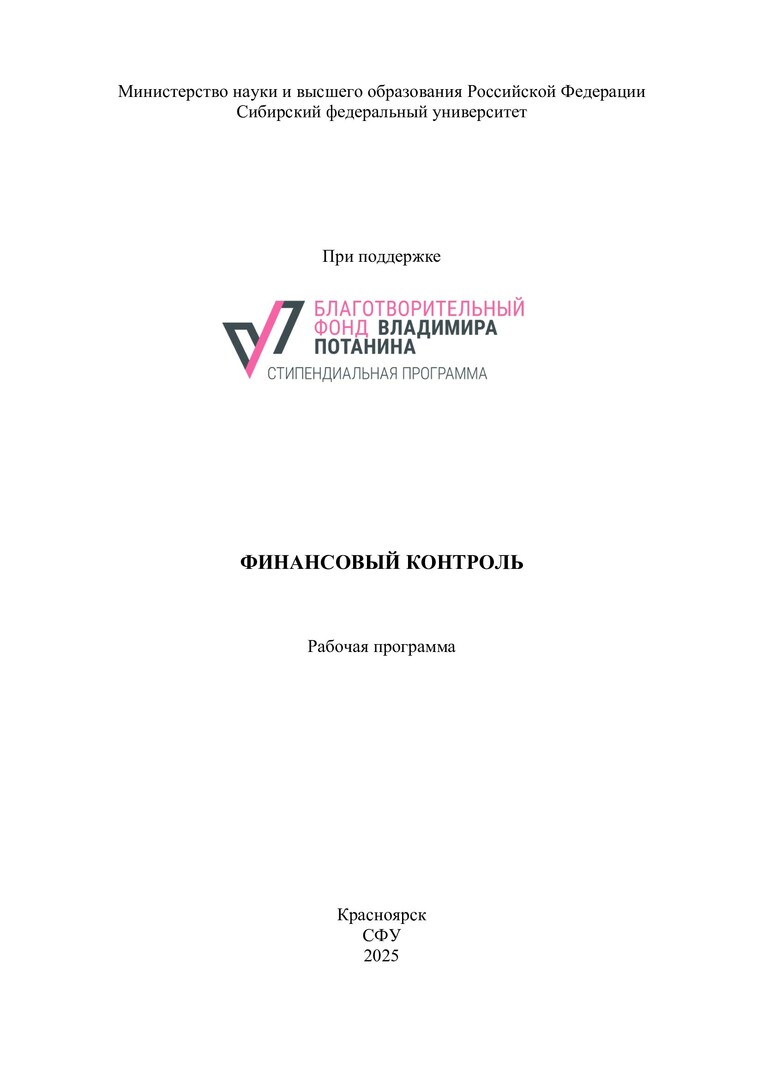 Министерство науки и высшего образования Российской Федерации
Сибирский федеральный университет

При поддержке

БЛАГОТВОРИТЕЛЬНЫЙ
ФОНД ВЛАДИМИРА
ПОТАНИНА
СТИПЕНДИАЛЬНАЯ ПРОГРАММА

ФИНАНСОВЫЙ КОНТРОЛЬ

Рабочая программа

Красноярск
СФУ
2025